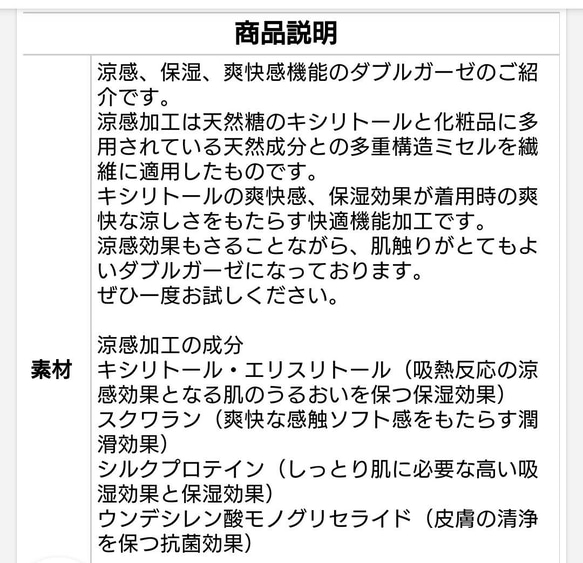 商品説明

| 素材 | 涼感、保湿、爽快感機能のダブルガーゼのご紹介です。<br>涼感加工は天然糖のキシリトールと化粧品に多用されている天然成分との多重構造ミセルを繊維に適用したものです。<br>キシリトールの爽快感、保湿効果が着用時の爽快な涼しさをもたらす快適機能加工です。<br>涼感効果もさることながら、肌触りがとてもよいダブルガーゼになっております。<br>ぜひ一度お試しください。<br><br>涼感加工の成分<br>キシリトール・エリスリトール（吸熱反応の涼感効果となる肌のうるおいを保つ保湿効果）<br>スクワラン（爽快な感触ソフト感をもたらす潤滑効果）<br>シルクプロテイン（しっとり肌に必要な高い吸湿効果と保湿効果）<br>ウンデシレン酸モノグリセライド（皮膚の清浄を保つ抗菌効果） |
|---|---|